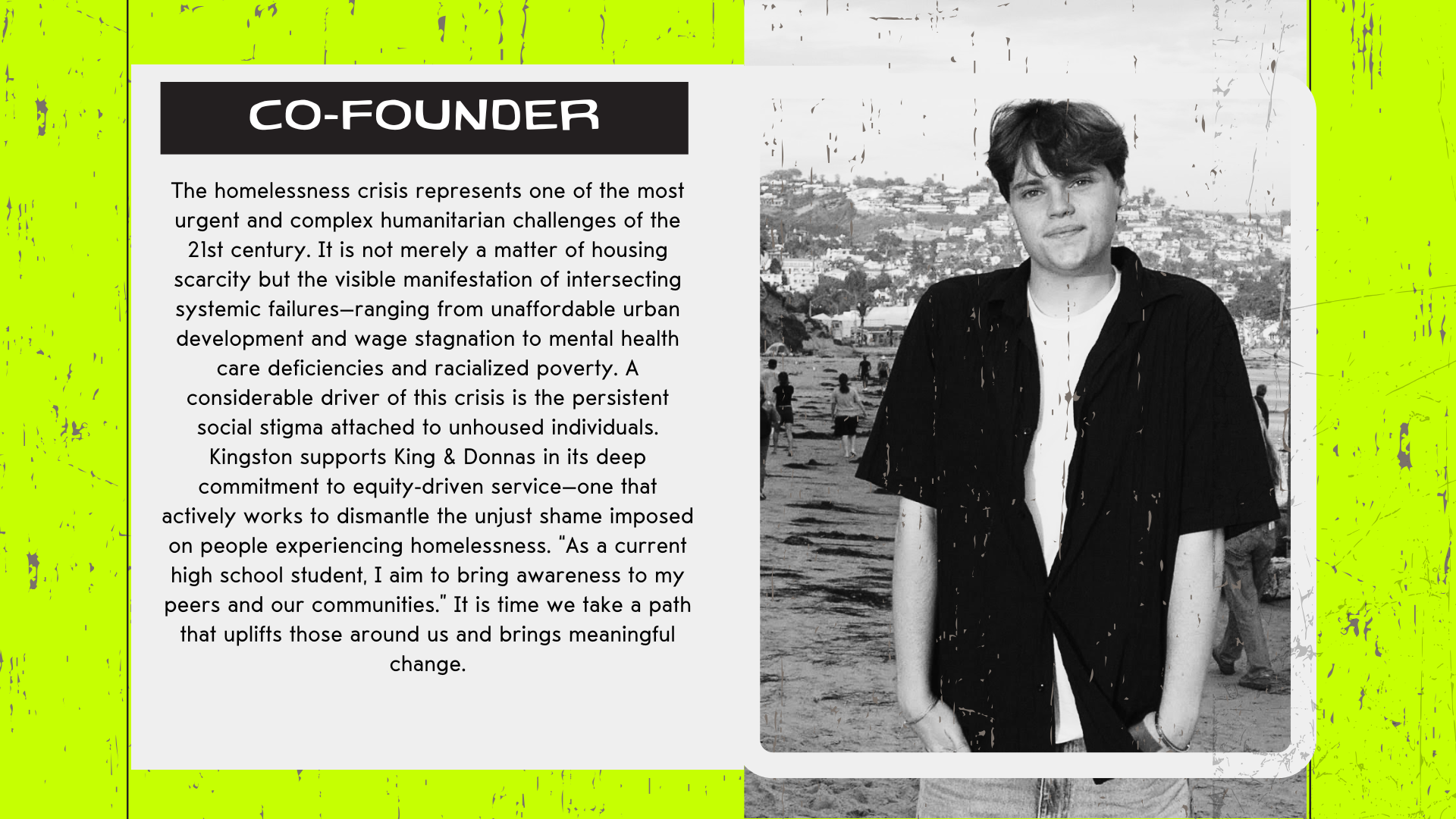 CO-FOUNDER

The homelessness crisis represents one of the most urgent and complex humanitarian challenges of the 21st century. It is not merely a matter of housing scarcity but the visible manifestation of intersecting systemic failures—ranging from unaffordable urban development and wage stagnation to mental health care deficiencies and racialized poverty. A considerable driver of this crisis is the persistent social stigma attached to unhoused individuals. Kingston supports King & Donnas in its deep commitment to equity-driven service—one that actively works to dismantle the unjust shame imposed on people experiencing homelessness. "As a current high school student, I aim to bring awareness to my peers and our communities." It is time we take a path that uplifts those around us and brings meaningful change.